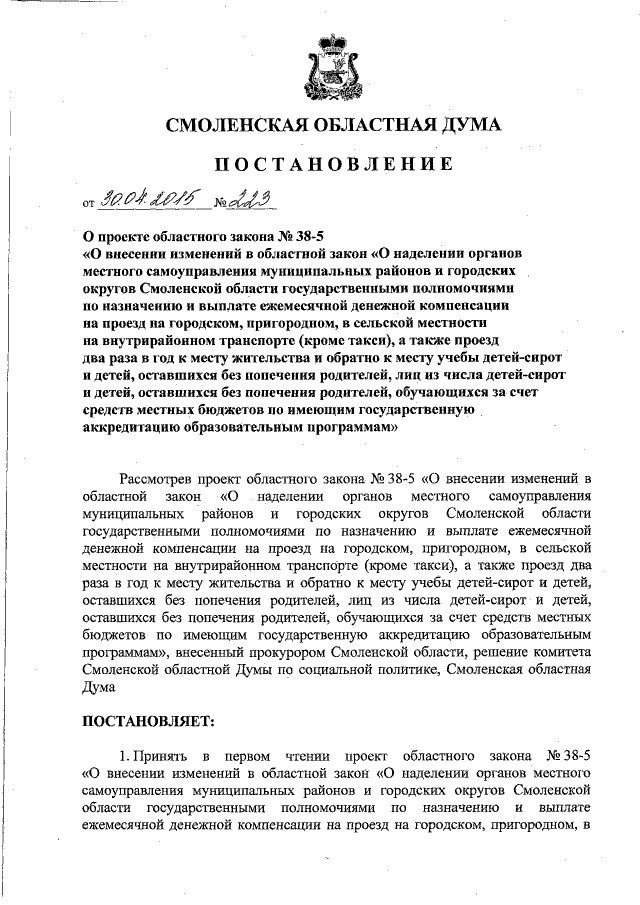 СМОЛЕНСКАЯ ОБЛАСТНАЯ ДУМА

ПОСТАНОВЛЕНИЕ

от 30.04.2015 № 223

О проекте областного закона № 38-5
«О внесении изменений в областной закон «О наделении органов местного самоуправления муниципальных районов и городских округов Смоленской области государственными полномочиями по назначению и выплате ежемесячной денежной компенсации на проезд на городском, пригородном, в сельской местности на внутрирайонном транспорте (кроме такси), а также проезд два раза в год к месту жительства и обратно к месту учебы детей-сирот и детей, оставшихся без попечения родителей, лиц из числа детей-сирот и детей, оставшихся без попечения родителей, обучающихся за счет средств местных бюджетов по имеющим государственную аккредитацию образовательным программам»

Рассмотрев проект областного закона № 38-5 «О внесении изменений в областной закон «О наделении органов местного самоуправления муниципальных районов и городских округов Смоленской области государственными полномочиями по назначению и выплате ежемесячной денежной компенсации на проезд на городском, пригородном, в сельской местности на внутрирайонном транспорте (кроме такси), а также проезд два раза в год к месту жительства и обратно к месту учебы детей-сирот и детей, оставшихся без попечения родителей, лиц из числа детей-сирот и детей, оставшихся без попечения родителей, обучающихся за счет средств местных бюджетов по имеющим государственную аккредитацию образовательным программам», внесенный прокурором Смоленской области, решение комитета Смоленской областной Думы по социальной политике, Смоленская областная Дума

ПОСТАНОВЛЯЕТ:

1. Принять в первом чтении проект областного закона № 38-5 «О внесении изменений в областной закон «О наделении органов местного самоуправления муниципальных районов и городских округов Смоленской области государственными полномочиями по назначению и выплате ежемесячной денежной компенсации на проезд на городском, пригородном, в